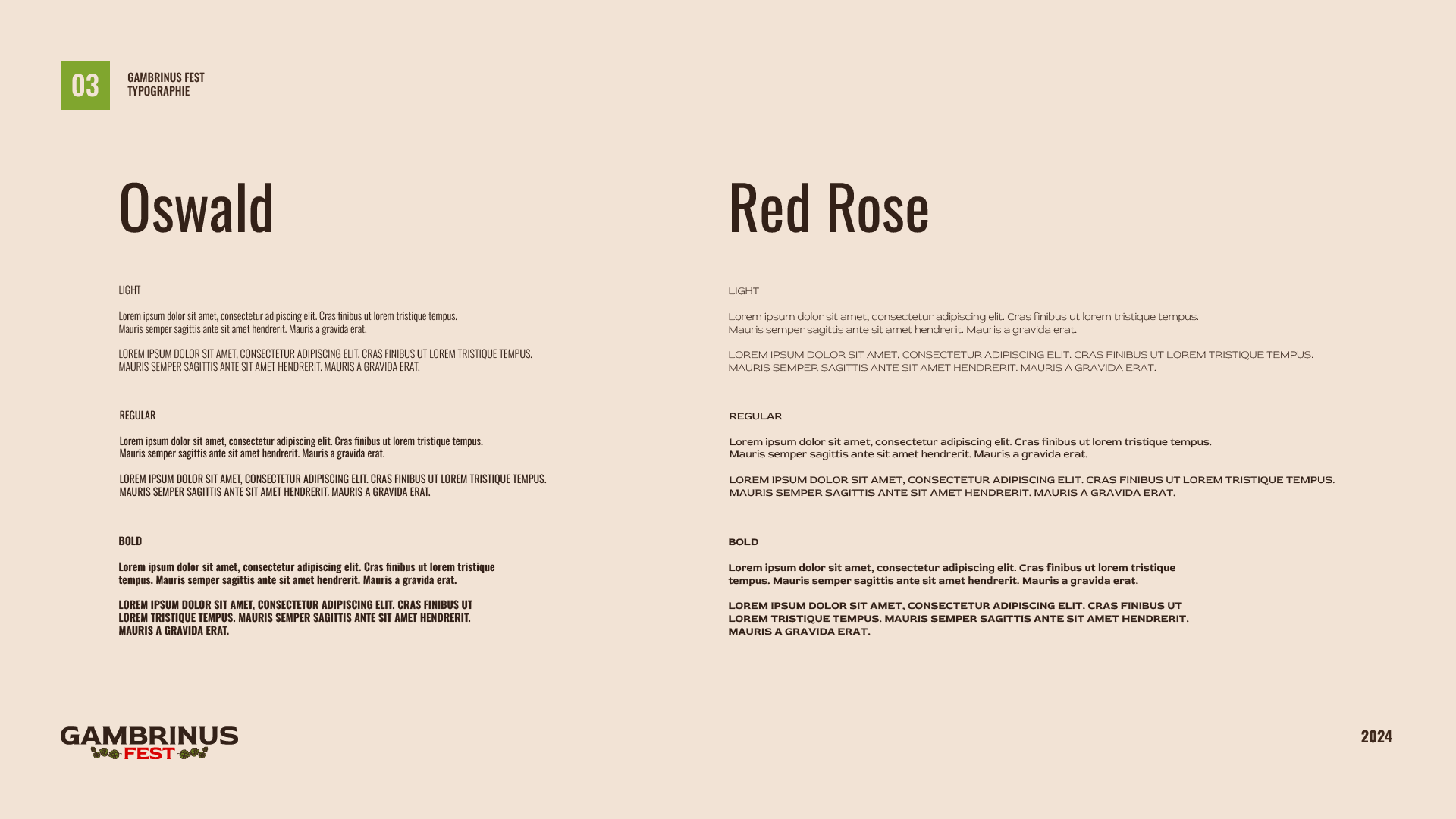 03

GAMBRINUS FEST
TYPOGRAPHIE

Oswald

LIGHT

Lorem ipsum dolor sit amet, consectetur adipiscing elit. Cras finibus ut lorem tristique tempus. Mauris semper sagittis ante sit amet hendrerit. Mauris a gravida erat.

LOREM IPSUM DOLOR SIT AMET, CONSECTETUR ADIPISCING ELIT. CRAS FINIBUS UT LOREM TRISTIQUE TEMPUS. MAURIS SEMPER SAGITTIS ANTE SIT AMET HENDRERIT. MAURIS A GRAVIDA ERAT.

REGULAR

Lorem ipsum dolor sit amet, consectetur adipiscing elit. Cras finibus ut lorem tristique tempus. Mauris semper sagittis ante sit amet hendrerit. Mauris a gravida erat.

LOREM IPSUM DOLOR SIT AMET, CONSECTETUR ADIPISCING ELIT. CRAS FINIBUS UT LOREM TRISTIQUE TEMPUS. MAURIS SEMPER SAGITTIS ANTE SIT AMET HENDRERIT. MAURIS A GRAVIDA ERAT.

BOLD

Lorem ipsum dolor sit amet, consectetur adipiscing elit. Cras finibus ut lorem tristique tempus. Mauris semper sagittis ante sit amet hendrerit. Mauris a gravida erat.

LOREM IPSUM DOLOR SIT AMET, CONSECTETUR ADIPISCING ELIT. CRAS FINIBUS UT LOREM TRISTIQUE TEMPUS. MAURIS SEMPER SAGITTIS ANTE SIT AMET HENDRERIT. MAURIS A GRAVIDA ERAT.

Red Rose

LIGHT

Lorem ipsum dolor sit amet, consectetur adipiscing elit. Cras finibus ut lorem tristique tempus. Mauris semper sagittis ante sit amet hendrerit. Mauris a gravida erat.

LOREM IPSUM DOLOR SIT AMET, CONSECTETUR ADIPISCING ELIT. CRAS FINIBUS UT LOREM TRISTIQUE TEMPUS. MAURIS SEMPER SAGITTIS ANTE SIT AMET HENDRERIT. MAURIS A GRAVIDA ERAT.

REGULAR

Lorem ipsum dolor sit amet, consectetur adipiscing elit. Cras finibus ut lorem tristique tempus. Mauris semper sagittis ante sit amet hendrerit. Mauris a gravida erat.

LOREM IPSUM DOLOR SIT AMET, CONSECTETUR ADIPISCING ELIT. CRAS FINIBUS UT LOREM TRISTIQUE TEMPUS. MAURIS SEMPER SAGITTIS ANTE SIT AMET HENDRERIT. MAURIS A GRAVIDA ERAT.

BOLD

Lorem ipsum dolor sit amet, consectetur adipiscing elit. Cras finibus ut lorem tristique tempus. Mauris semper sagittis ante sit amet hendrerit. Mauris a gravida erat.

LOREM IPSUM DOLOR SIT AMET, CONSECTETUR ADIPISCING ELIT. CRAS FINIBUS UT LOREM TRISTIQUE TEMPUS. MAURIS SEMPER SAGITTIS ANTE SIT AMET HENDRERIT. MAURIS A GRAVIDA ERAT.

GAMBRINUS
FEST

2024